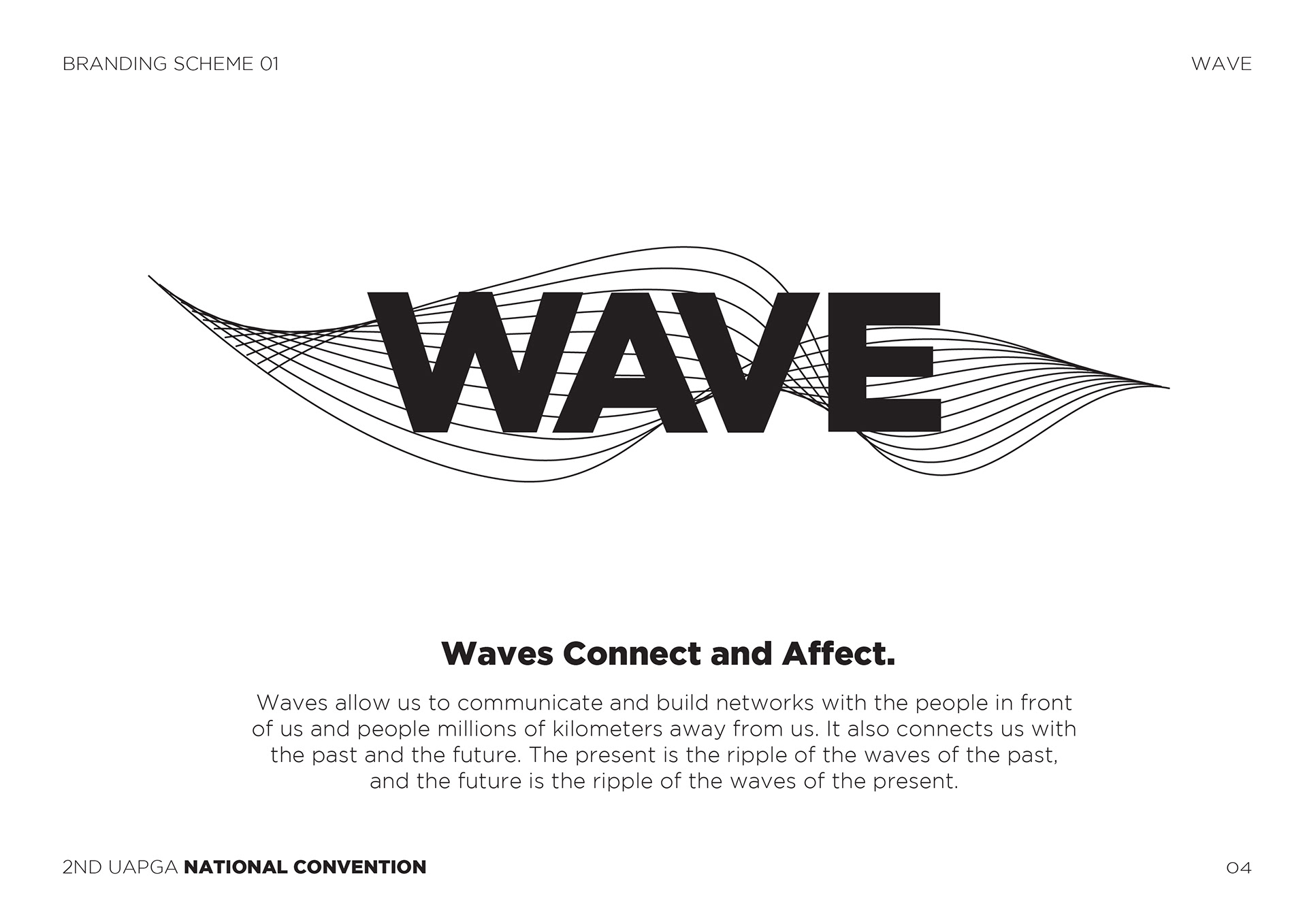 BRANDING SCHEME 01

WAVE

WAVE

Waves Connect and Affect.

Waves allow us to communicate and build networks with the people in front of us and people millions of kilometers away from us. It also connects us with the past and the future. The present is the ripple of the waves of the past, and the future is the ripple of the waves of the present.

2ND UAPGA NATIONAL CONVENTION

04